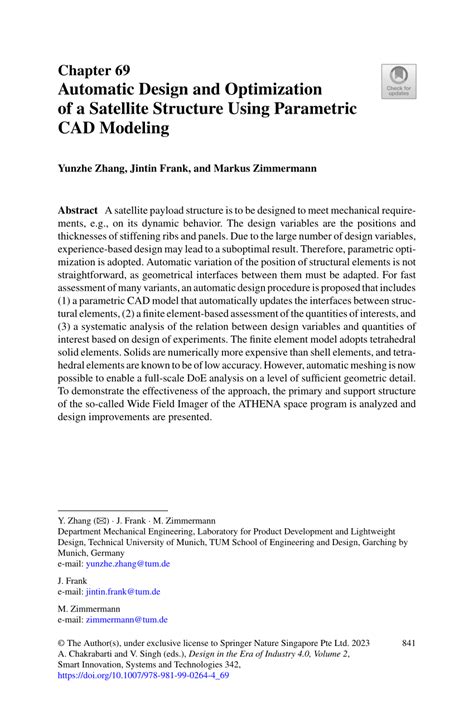 Chapter 69
Automatic Design and Optimization of a Satellite Structure Using Parametric CAD Modeling

Check for updates

Yunzhe Zhang, Jintin Frank, and Markus Zimmermann

Abstract A satellite payload structure is to be designed to meet mechanical requirements, e.g., on its dynamic behavior. The design variables are the positions and thicknesses of stiffening ribs and panels. Due to the large number of design variables, experience-based design may lead to a suboptimal result. Therefore, parametric optimization is adopted. Automatic variation of the position of structural elements is not straightforward, as geometrical interfaces between them must be adapted. For fast assessment of many variants, an automatic design procedure is proposed that includes (1) a parametric CAD model that automatically updates the interfaces between structural elements, (2) a finite element-based assessment of the quantities of interests, and (3) a systematic analysis of the relation between design variables and quantities of interest based on design of experiments. The finite element model adopts tetrahedral solid elements. Solids are numerically more expensive than shell elements, and tetrahedral elements are known to be of low accuracy. However, automatic meshing is now possible to enable a full-scale DoE analysis on a level of sufficient geometric detail. To demonstrate the effectiveness of the approach, the primary and support structure of the so-called Wide Field Imager of the ATHENA space program is analyzed and design improvements are presented.

Y. Zhang (✉) · J. Frank · M. Zimmermann
Department Mechanical Engineering, Laboratory for Product Development and Lightweight Design, Technical University of Munich, TUM School of Engineering and Design, Garching by Munich, Germany
e-mail: yunzhe.zhang@tum.de

J. Frank
e-mail: jintin.frank@tum.de

M. Zimmermann
e-mail: zimmermann@tum.de

© The Author(s), under exclusive license to Springer Nature Singapore Pte Ltd. 2023
A. Chakrabarti and V. Singh (eds.), Design in the Era of Industry 4.0, Volume 2, Smart Innovation, Systems and Technologies 342,
https://doi.org/10.1007/978-981-99-0264-4_69

841